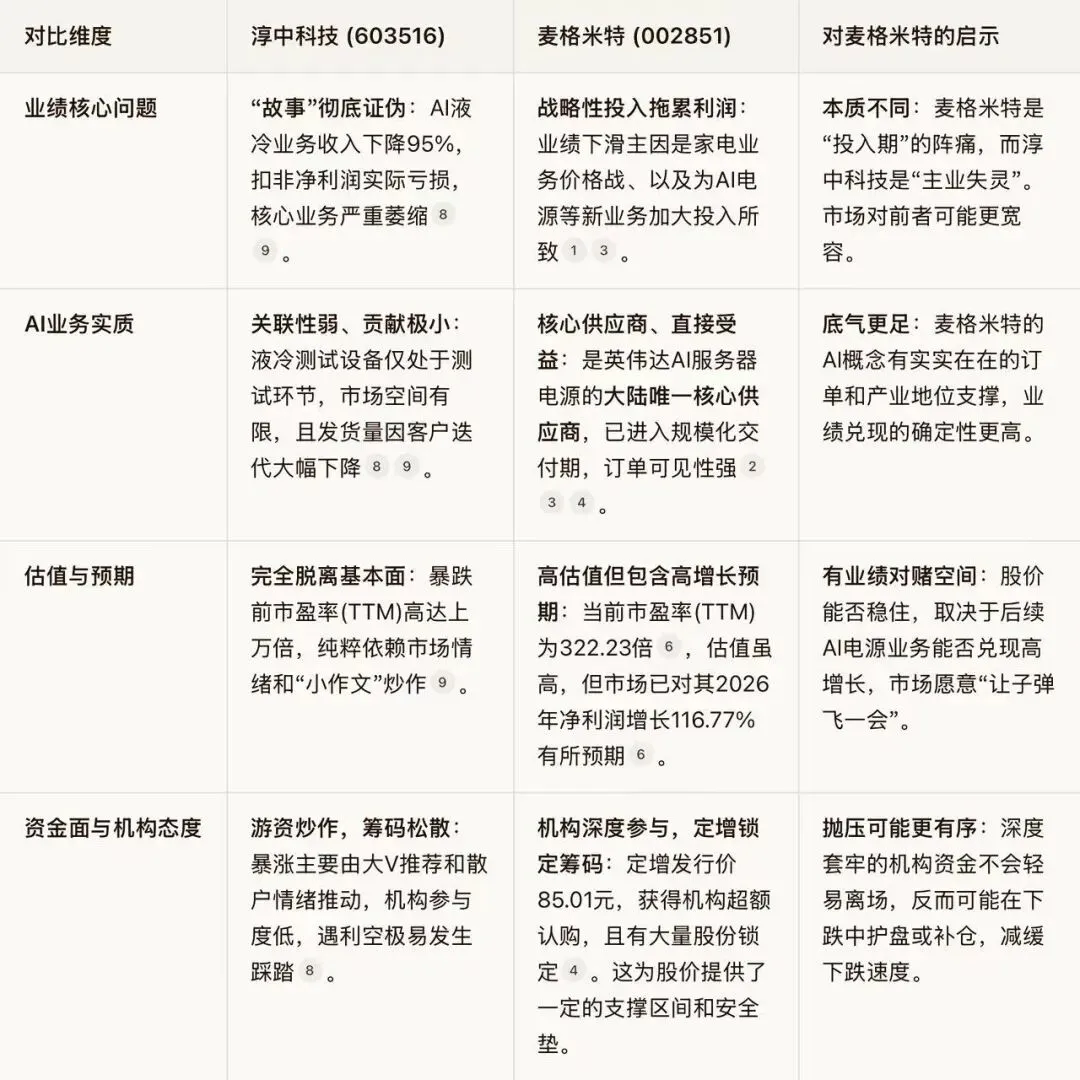 | 对比维度 | 淳中科技 (603516) | 麦格米特 (002851) | 对麦格米特的启示 |
|---|---|---|---|
| 业绩核心问题 | “故事”彻底证伪：AI液冷业务收入下降95%，扣非净利润实际亏损，核心业务严重萎缩 8 9 。 | 战略性投入拖累利润：业绩下滑主因是家电业务价格战、以及为AI电源等新业务加大投入所致 1 3 。 | 本质不同：麦格米特是“投入期”的阵痛，而淳中科技是“主业失灵”。市场对前者可能更宽容。 |
| AI业务实质 | 关联性弱、贡献极小：液冷测试设备仅处于测试环节，市场空间有限，且发货量因客户迭代大幅下降 8 9 。 | 核心供应商、直接受益：是英伟达AI服务器电源的大陆唯一核心供应商，已进入规模化交付期，订单可见性强 2 3 4 。 | 底气更足：麦格米特的AI概念有实实在在的订单和产业地位支撑，业绩兑现的确定性更高。 |
| 估值与预期 | 完全脱离基本面：暴跌前市盈率(TTM)高达上万倍，纯粹依赖市场情绪和“小作文”炒作 9 。 | 高估值但包含高增长预期：当前市盈率(TTM)为322.23倍 6 ，估值虽高，但市场已对其2026年净利润增长116.77%有所预期 6 。 | 有业绩对赌空间：股价能否稳住，取决于后续AI电源业务能否兑现高增长，市场愿意“让子弹飞一会”。 |
| 资金面与机构态度 | 游资炒作，筹码松散：暴涨主要由大V推荐和散户情绪推动，机构参与度低，遇利空极易发生踩踏 8 。 | 机构深度参与，定增锁定筹码：定增发行价85.01元，获得机构超额认购，且有大量股份锁定 4 。这为股价提供了一定的支撑区间和安全垫。 | 抛压可能更有序：深度套牢的机构资金不会轻易离场，反而可能在下跌中护盘或补仓，减缓下跌速度。 |